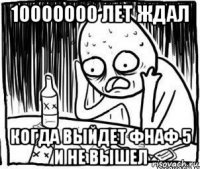 10000000 ЛЕТ ЖДАЛ

КОГДА ВЫЙДЕТ ФНАФ 5 И НЕ ВЫШЕЛ

risovach.ru